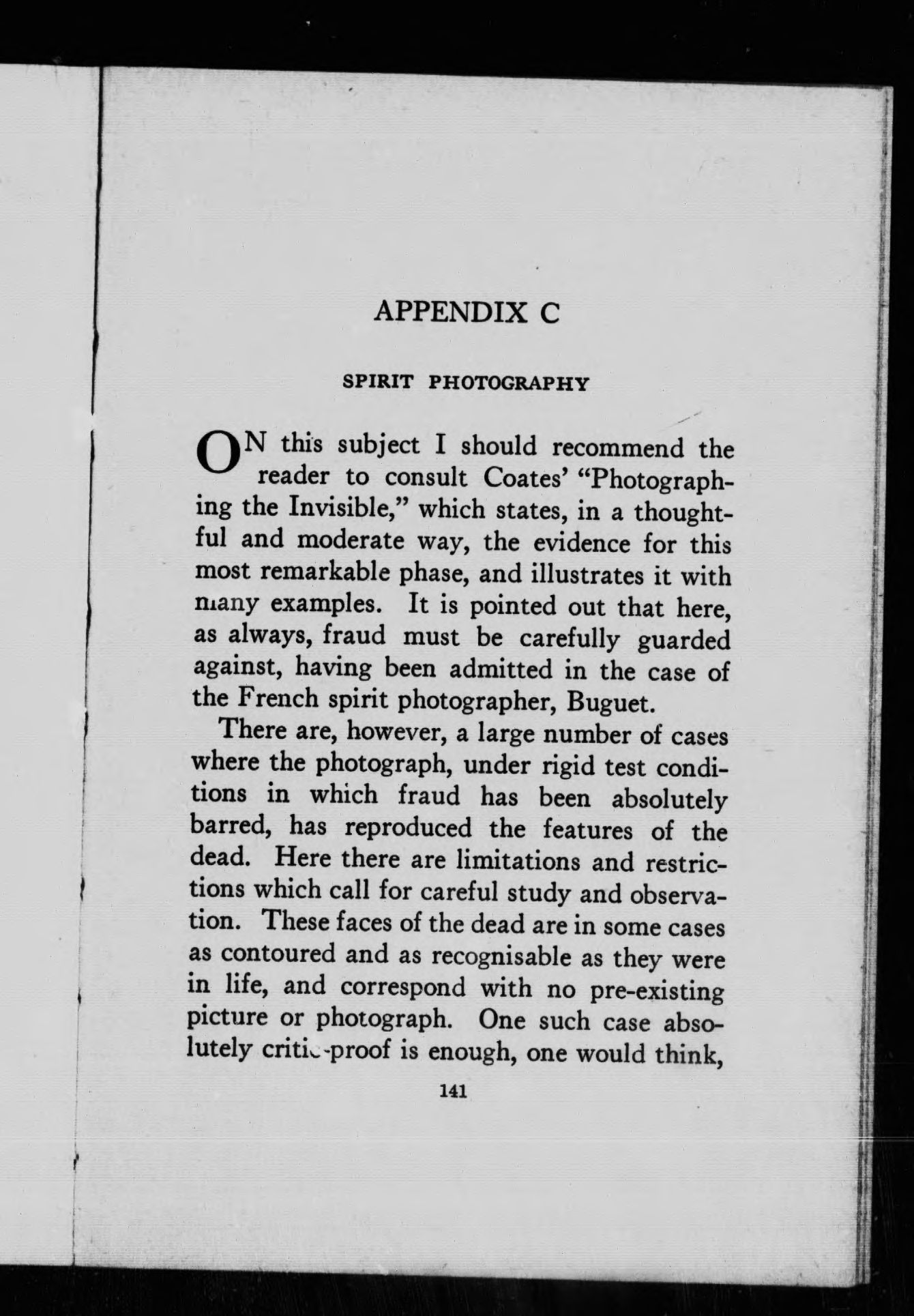 APPENDIX C

SPIRIT PHOTOGRAPHY

ON this subject I should recommend the reader to consult Coates' "Photographing the Invisible," which states, in a thoughtful and moderate way, the evidence for this most remarkable phase, and illustrates it with many examples. It is pointed out that here, as always, fraud must be carefully guarded against, having been admitted in the case of the French spirit photographer, Buguet.

There are, however, a large number of cases where the photograph, under rigid test conditions in which fraud has been absolutely barred, has reproduced the features of the dead. Here there are limitations and restrictions which call for careful study and observation. These faces of the dead are in some cases as contoured and as recognisable as they were in life, and correspond with no pre-existing picture or photograph. One such case absolutely critic-proof is enough, one would think,

141